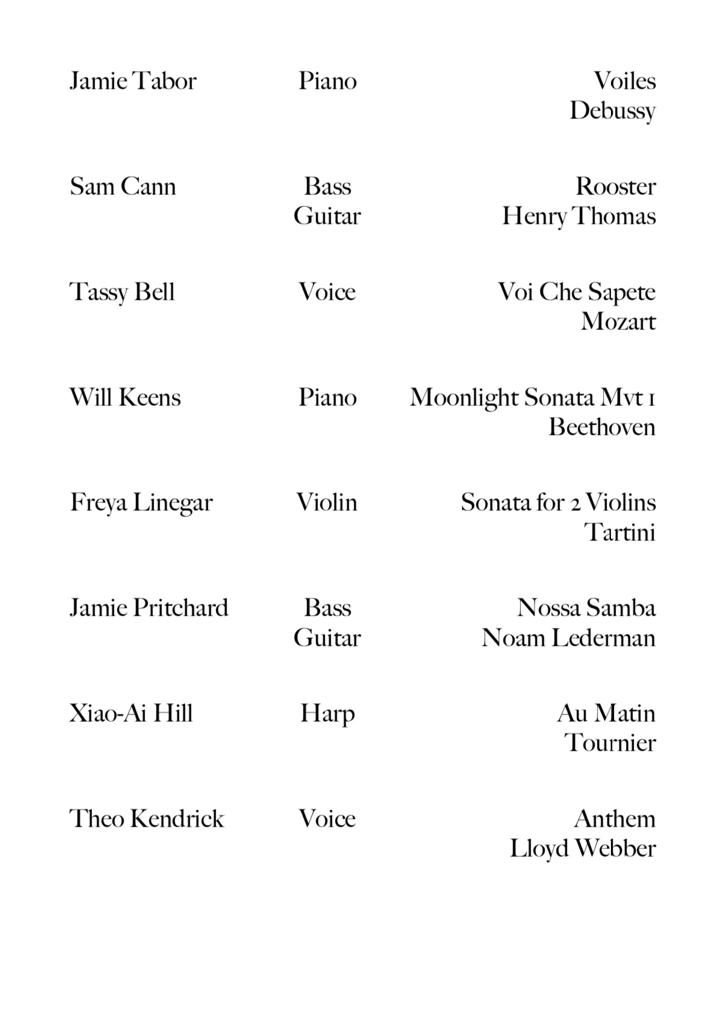 | | | |
|---|---|---|
| Jamie Tabor | Piano | Voiles Debussy |
| Sam Cann | Bass Guitar | Rooster Henry Thomas |
| Tassy Bell | Voice | Voi Che Sapete Mozart |
| Will Keens | Piano | Moonlight Sonata Mvt 1 Beethoven |
| Freya Linegar | Violin | Sonata for 2 Violins Tartini |
| Jamie Pritchard | Bass Guitar | Nossa Samba Noam Lederman |
| Xiao-Ai Hill | Harp | Au Matin Tournier |
| Theo Kendrick | Voice | Anthem Lloyd Webber |